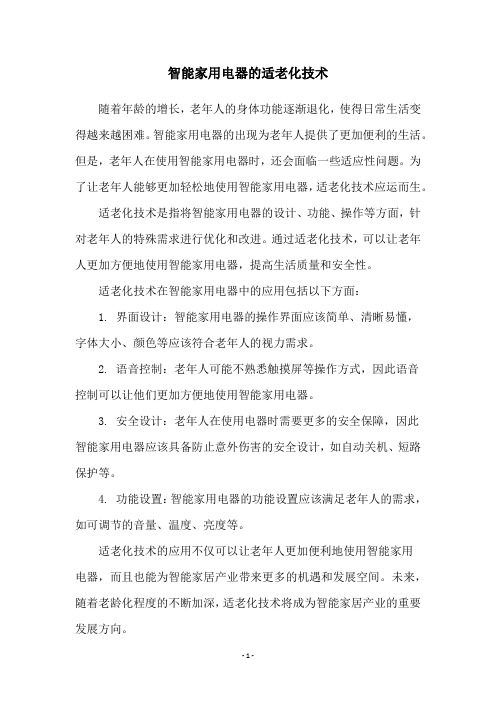 智能家用电器的适老化技术

随着年龄的增长，老年人的身体功能逐渐退化，使得日常生活变得越来越困难。智能家用电器的出现为老年人提供了更加便利的生活。但是，老年人在使用智能家用电器时，还会面临一些适应性问题。为了让老年人能够更加轻松地使用智能家用电器，适老化技术应运而生。

适老化技术是指将智能家用电器的设计、功能、操作等方面，针对老年人的特殊需求进行优化和改进。通过适老化技术，可以让老年人更加方便地使用智能家用电器，提高生活质量和安全性。

适老化技术在智能家用电器中的应用包括以下方面：

1. 界面设计：智能家用电器的操作界面应该简单、清晰易懂，字体大小、颜色等应该符合老年人的视力需求。

2. 语音控制：老年人可能不熟悉触摸屏等操作方式，因此语音控制可以让他们更加方便地使用智能家用电器。

3. 安全设计：老年人在使用电器时需要更多的安全保障，因此智能家用电器应该具备防止意外伤害的安全设计，如自动关机、短路保护等。

4. 功能设置：智能家用电器的功能设置应该满足老年人的需求，如可调节的音量、温度、亮度等。

适老化技术的应用不仅可以让老年人更加便利地使用智能家用电器，而且也能为智能家居产业带来更多的机遇和发展空间。未来，随着老龄化程度的不断加深，适老化技术将成为智能家居产业的重要发展方向。

- 1 -